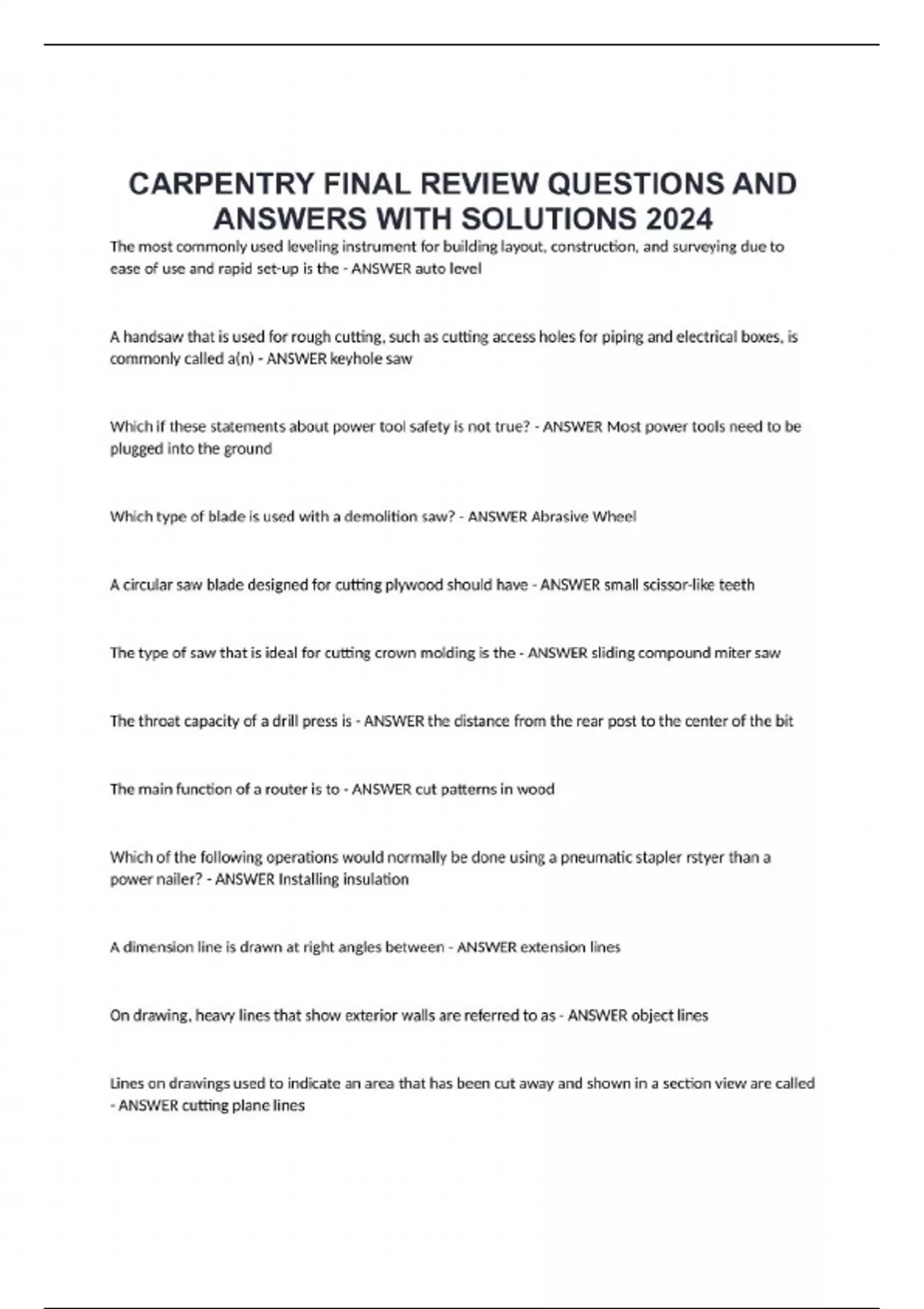 CARPENTRY FINAL REVIEW QUESTIONS AND ANSWERS WITH SOLUTIONS 2024

The most commonly used leveling instrument for building layout, construction, and surveying due to ease of use and rapid set-up is the - ANSWER auto level

A handsaw that is used for rough cutting, such as cutting access holes for piping and electrical boxes, is commonly called a(n) - ANSWER keyhole saw

Which if these statements about power tool safety is not true? - ANSWER Most power tools need to be plugged into the ground

Which type of blade is used with a demolition saw? - ANSWER Abrasive Wheel

A circular saw blade designed for cutting plywood should have - ANSWER small scissor-like teeth

The type of saw that is ideal for cutting crown molding is the - ANSWER sliding compound miter saw

The throat capacity of a drill press is - ANSWER the distance from the rear post to the center of the bit

The main function of a router is to - ANSWER cut patterns in wood

Which of the following operations would normally be done using a pneumatic stapler rstyer than a power nailer? - ANSWER Installing insulation

A dimension line is drawn at right angles between - ANSWER extension lines

On drawing, heavy lines that show exterior walls are referred to as - ANSWER object lines

Lines on drawings used to indicate an area that has been cut away and shown in a section view are called - ANSWER cutting plane lines